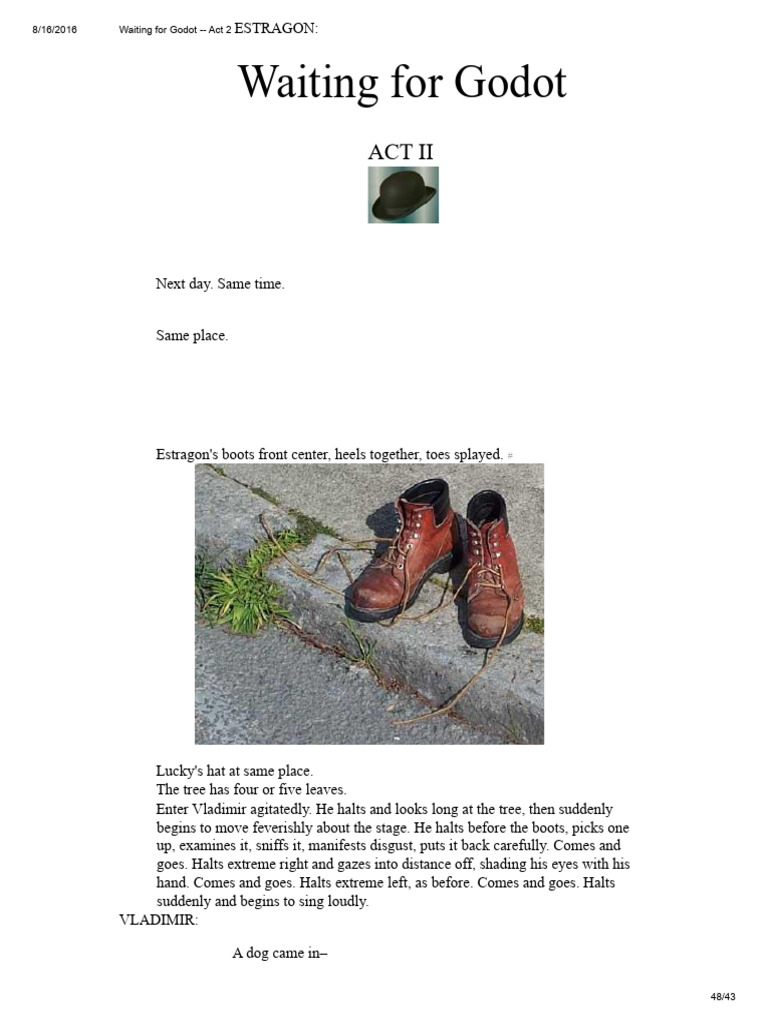 8/16/2016 Waiting for Godot -- Act 2 ESTRAGON:

Waiting for Godot

ACT II

Next day. Same time.

Same place.

Estragon's boots front center, heels together, toes splayed. #

Lucky's hat at same place.
The tree has four or five leaves.
Enter Vladimir agitatedly. He halts and looks long at the tree, then suddenly begins to move feverishly about the stage. He halts before the boots, picks one up, examines it, sniffs it, manifests disgust, puts it back carefully. Comes and goes. Halts extreme right and gazes into distance off, shading his eyes with his hand. Comes and goes. Halts extreme left, as before. Comes and goes. Halts suddenly and begins to sing loudly.

VLADIMIR:

A dog came in–

48/43